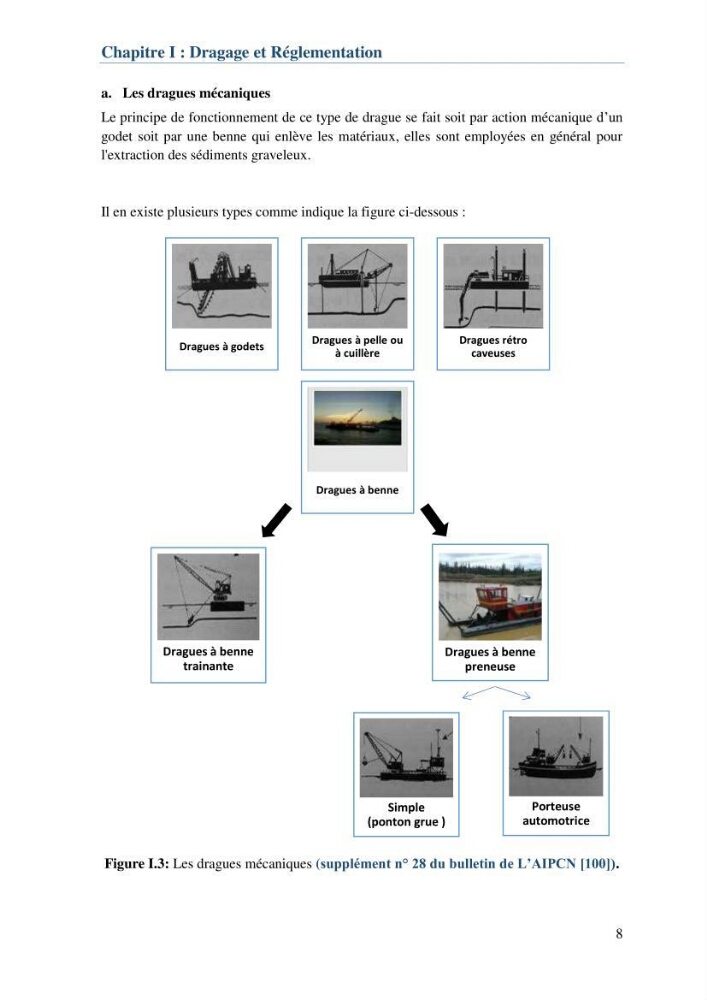 Chapitre I : Dragage et Réglementation

a. Les dragues mécaniques

Le principe de fonctionnement de ce type de drague se fait soit par action mécanique d'un godet soit par une benne qui enlève les matériaux, elles sont employées en général pour l'extraction des sédiments graveleux.

Il en existe plusieurs types comme indique la figure ci-dessous :

Dragues à godets

Dragues à pelle ou à cuillère

Dragues rétro caveuses

Dragues à benne

Dragues à benne trainante

Dragues à benne preneuse

Simple (ponton grue )

Porteuse automotrice

Figure I.3: Les dragues mécaniques (supplément n° 28 du bulletin de L'AIPCN [100]).

8